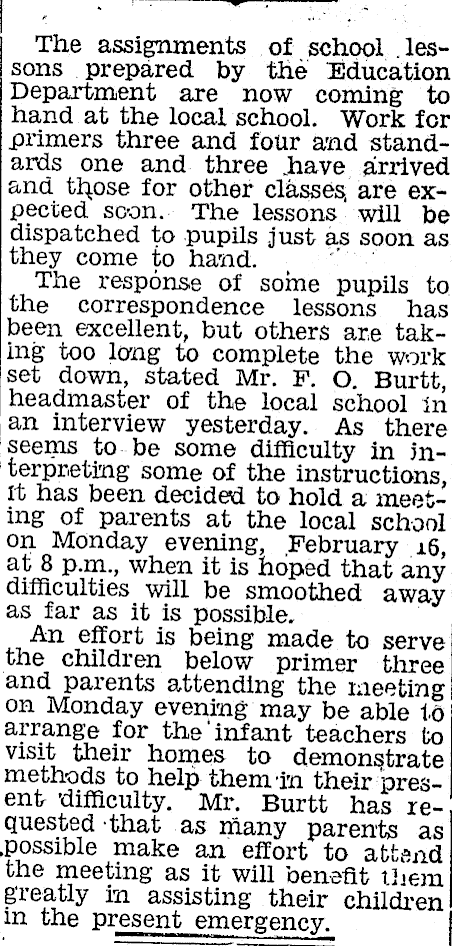 The assignments of school lessons prepared by the Education Department are now coming to hand at the local school. Work for primers three and four and standards one and three have arrived and those for other classes are expected soon. The lessons will be dispatched to pupils just as soon as they come to hand.

The response of some pupils to the correspondence lessons has been excellent, but others are taking too long to complete the work set down, stated Mr. F. O. Burtt, headmaster of the local school in an interview yesterday. As there seems to be some difficulty in interpreting some of the instructions, it has been decided to hold a meeting of parents at the local school on Monday evening, February 16, at 8 p.m., when it is hoped that any difficulties will be smoothed away as far as it is possible.

An effort is being made to serve the children below primer three and parents attending the meeting on Monday evening may be able to arrange for the infant teachers to visit their homes to demonstrate methods to help them in their present difficulty. Mr. Burtt has requested that as many parents as possible make an effort to attend the meeting as it will benefit them greatly in assisting their children in the present emergency.